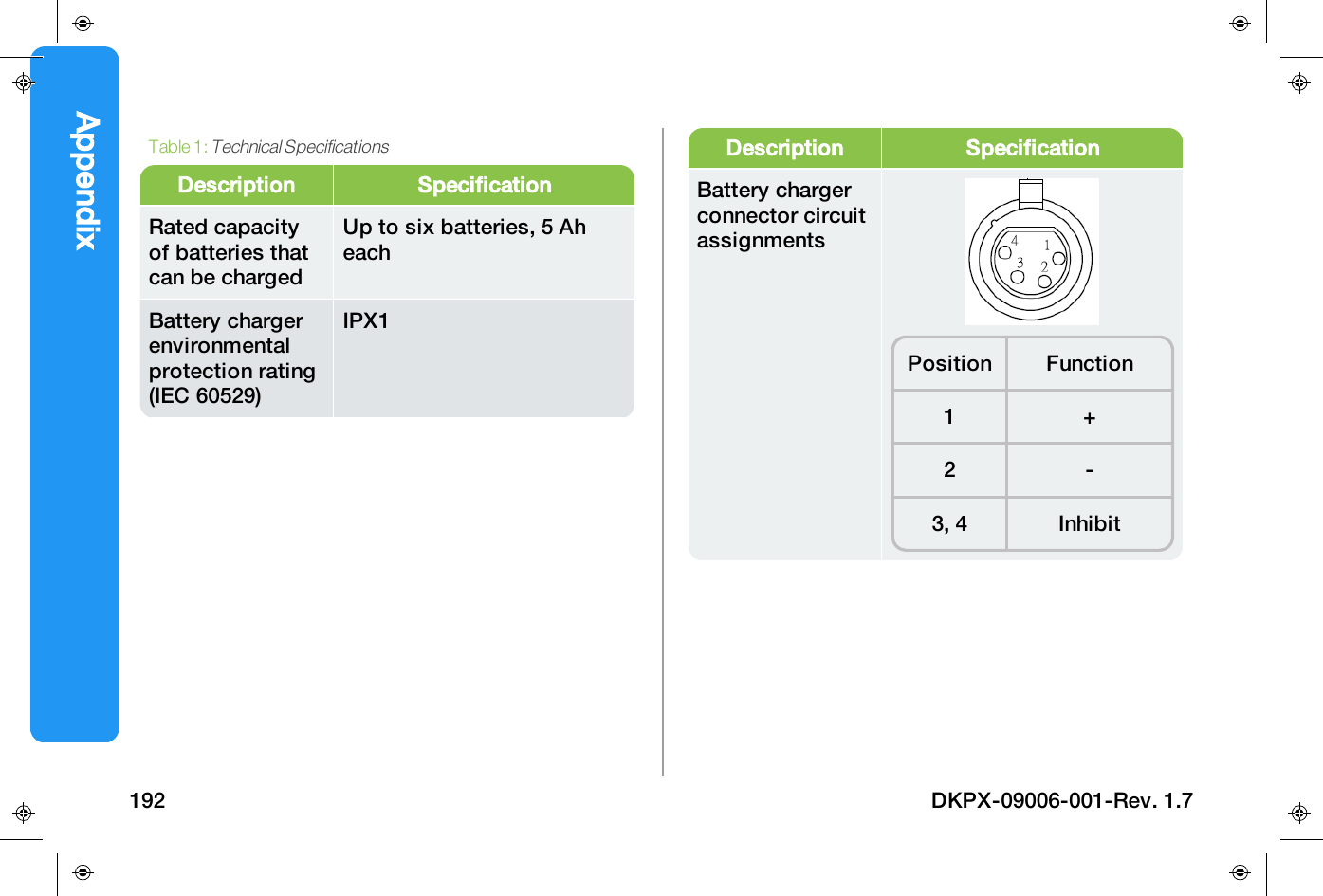 Appendix

Table 1: Technical Specifications

| Description | Specification |
|---|---|
| Rated capacity of batteries that can be charged | Up to six batteries, 5 Ah each |
| Battery charger environmental protection rating (IEC 60529) | IPX1 |

| Description | Specification |
|---|---|
| Battery charger connector circuit assignments | 4 1 3 2 |

| Position | Function |
|---|---|
| 1 | + |
| 2 | - |
| 3, 4 | Inhibit |

192

DKPX-09006-001-Rev. 1.7